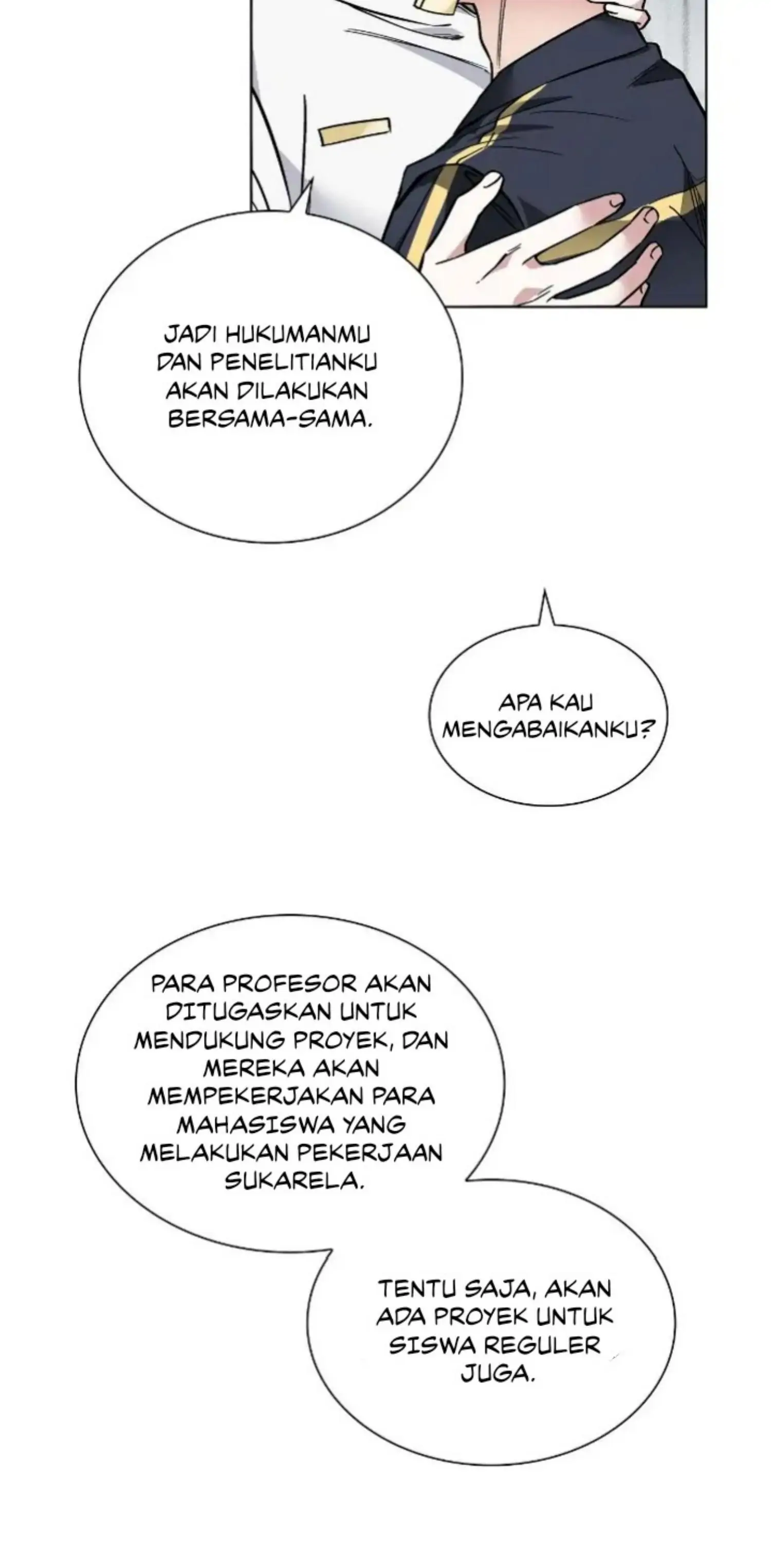 JADI HUKUMANMU DAN PENELITIANKU AKAN DILAKUKAN BERSAMA-SAMA.

APA KAU MENGABAIKANKU?

PARA PROFESOR AKAN DITUGASKAN UNTUK MENDUKUNG PROYEK, DAN MEREKA AKAN MEMPEKERJAKAN PARA MAHASISWA YANG MELAKUKAN PEKERJAAN SUKARELA.

TENTU SAJA, AKAN ADA PROYEK UNTUK SISWA REGULER JUGA.